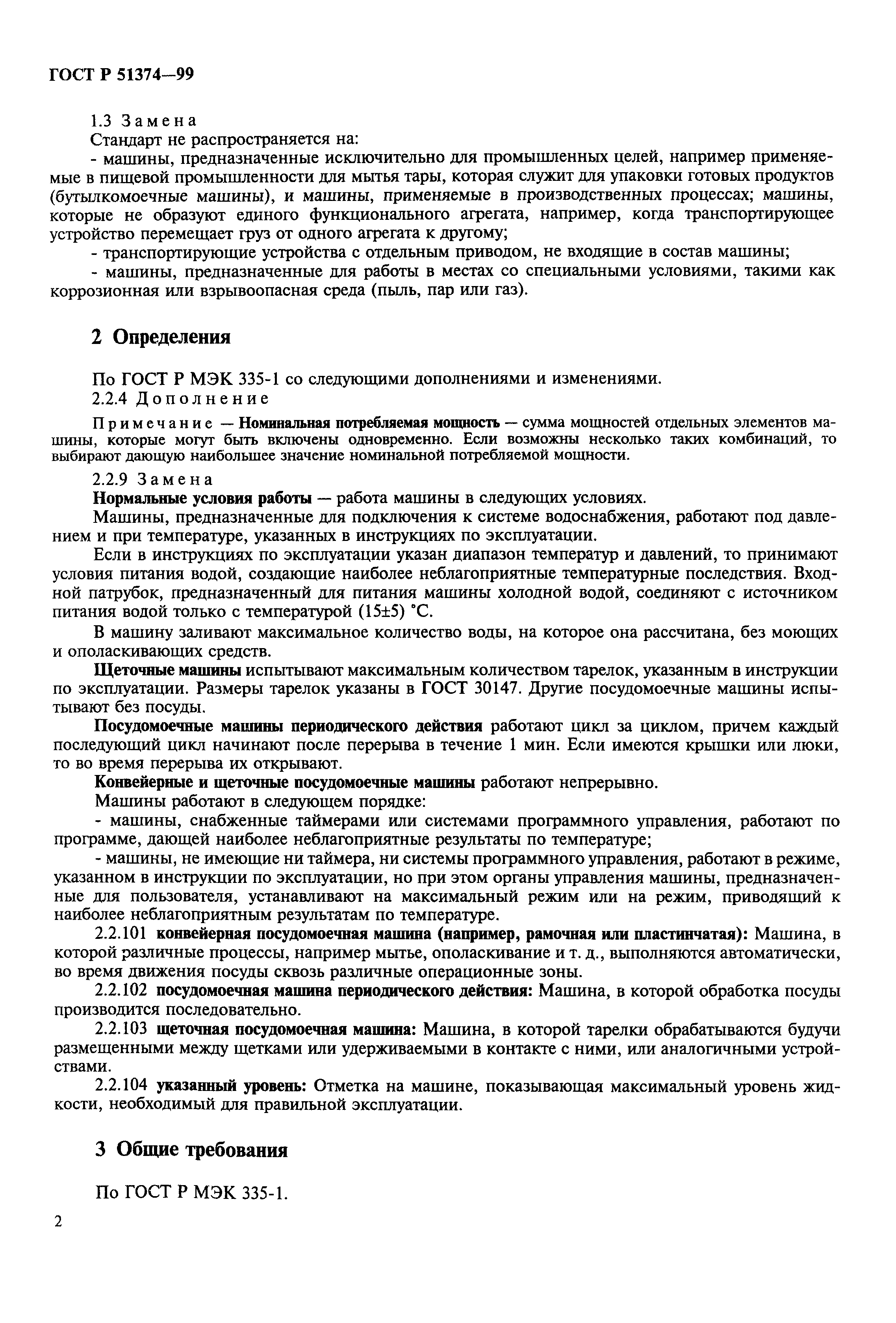 ГОСТ Р 51374—99

1.3 Замена

Стандарт не распространяется на:

- машины, предназначенные исключительно для промышленных целей, например применяемые в пищевой промышленности для мытья тары, которая служит для упаковки готовых продуктов (бутылкомоечные машины), и машины, применяемые в производственных процессах; машины, которые не образуют единого функционального агрегата, например, когда транспортирующее устройство перемещает груз от одного агрегата к другому;

- транспортирующие устройства с отдельным приводом, не входящие в состав машины;

- машины, предназначенные для работы в местах со специальными условиями, такими как коррозионная или взрывоопасная среда (пыль, пар или газ).

2 Определения

По ГОСТ Р МЭК 335-1 со следующими дополнениями и изменениями.

2.2.4 Дополнение

Примечание — Номинальная потребляемая мощность — сумма мощностей отдельных элементов машины, которые могут быть включены одновременно. Если возможны несколько таких комбинаций, то выбирают дающую наибольшее значение номинальной потребляемой мощности.

2.2.9 Замена

Нормальные условия работы — работа машины в следующих условиях.

Машины, предназначенные для подключения к системе водоснабжения, работают под давлением и при температуре, указанных в инструкциях по эксплуатации.

Если в инструкциях по эксплуатации указан диапазон температур и давлений, то принимают условия питания водой, создающие наиболее неблагоприятные температурные последствия. Входной патрубок, предназначенный для питания машины холодной водой, соединяют с источником питания водой только с температурой (15±5) °С.

В машину заливают максимальное количество воды, на которое она рассчитана, без моющих и ополаскивающих средств.

Щеточные машины испытывают максимальным количеством тарелок, указанным в инструкции по эксплуатации. Размеры тарелок указаны в ГОСТ 30147. Другие посудомоечные машины испытывают без посуды.

Посудомоечные машины периодического действия работают цикл за циклом, причем каждый последующий цикл начинают после перерыва в течение 1 мин. Если имеются крышки или люки, то во время перерыва их открывают.

Конвейерные и щеточные посудомоечные машины работают непрерывно.

Машины работают в следующем порядке:

- машины, снабженные таймерами или системами программного управления, работают по программе, дающей наиболее неблагоприятные результаты по температуре;

- машины, не имеющие ни таймера, ни системы программного управления, работают в режиме, указанном в инструкции по эксплуатации, но при этом органы управления машины, предназначенные для пользователя, устанавливают на максимальный режим или на режим, приводящий к наиболее неблагоприятным результатам по температуре.

2.2.101 конвейерная посудомоечная машина (например, рамочная или пластинчатая): Машина, в которой различные процессы, например мытье, ополаскивание и т. д., выполняются автоматически, во время движения посуды сквозь различные операционные зоны.

2.2.102 посудомоечная машина периодического действия: Машина, в которой обработка посуды производится последовательно.

2.2.103 щеточная посудомоечная машина: Машина, в которой тарелки обрабатываются будучи размещенными между щетками или удерживаемыми в контакте с ними, или аналогичными устройствами.

2.2.104 указанный уровень: Отметка на машине, показывающая максимальный уровень жидкости, необходимый для правильной эксплуатации.

3 Общие требования

По ГОСТ Р МЭК 335-1.

2